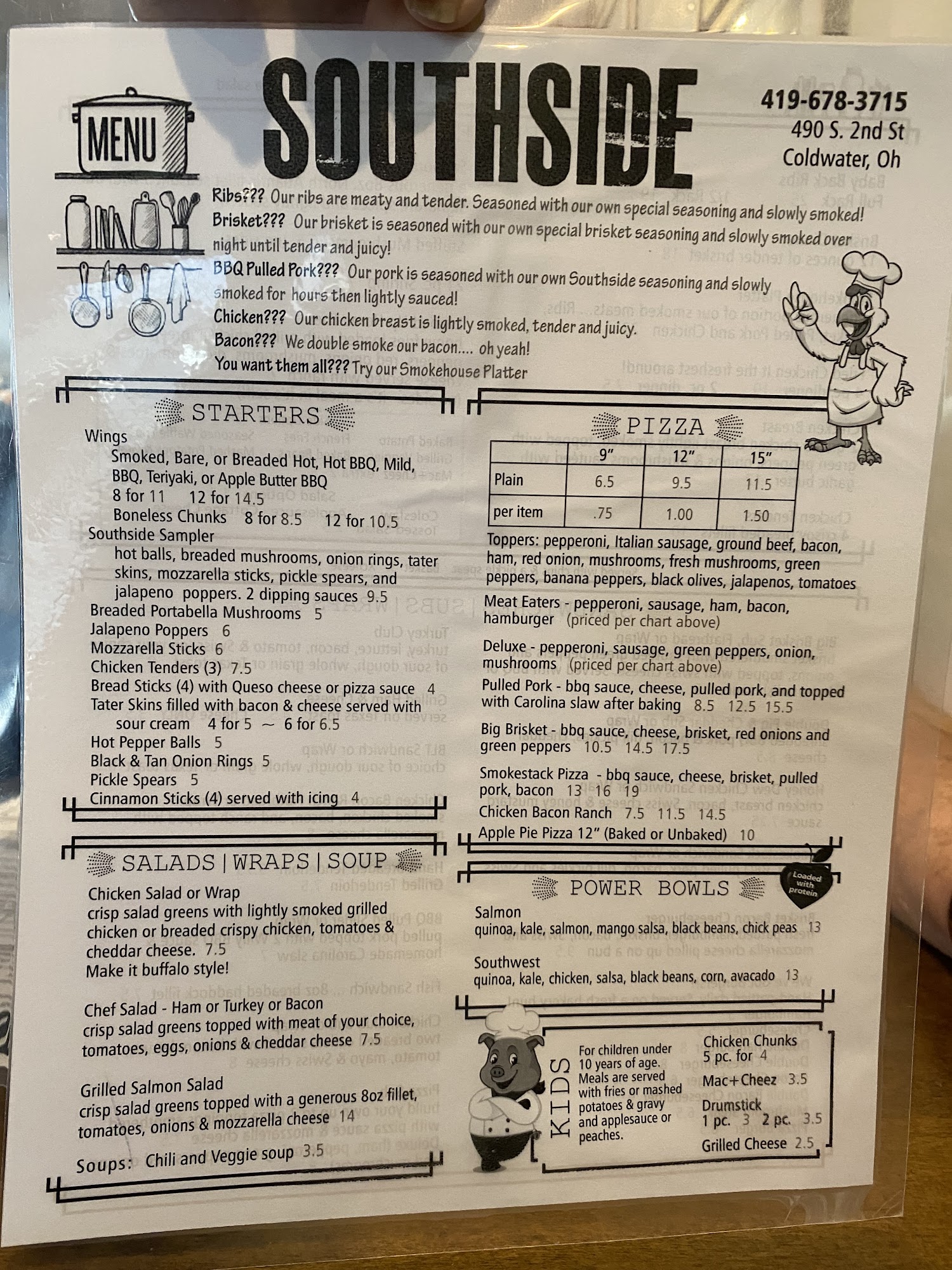 MENU

SOUTHSIDE

419-678-3715
490 S. 2nd St
Coldwater, Oh

Ribs??? Our ribs are meaty and tender. Seasoned with our own special seasoning and slowly smoked!
Brisket??? Our brisket is seasoned with our own special brisket seasoning and slowly smoked over night until tender and juicy!
BBQ Pulled Pork??? Our pork is seasoned with our own Southside seasoning and slowly smoked for hours then lightly sauced!
Chicken??? Our chicken breast is lightly smoked, tender and juicy.
Bacon??? We double smoke our bacon.... oh yeah!
You want them all??? Try our Smokehouse Platter

STARTERS

Wings
Smoked, Bare, or Breaded Hot, Hot BBQ, Mild, BBQ, Teriyaki, or Apple Butter BBQ
8 for 11 12 for 14.5
Boneless Chunks 8 for 8.5 12 for 10.5
Southside Sampler
hot balls, breaded mushrooms, onion rings, tater skins, mozzarella sticks, pickle spears, and jalapeno poppers. 2 dipping sauces 9.5
Breaded Portabella Mushrooms 5
Jalapeno Poppers 6
Mozzarella Sticks 6
Chicken Tenders (3) 7.5
Bread Sticks (4) with Queso cheese or pizza sauce 4
Tater Skins filled with bacon & cheese served with sour cream 4 for 5 ~ 6 for 6.5
Hot Pepper Balls 5
Black & Tan Onion Rings 5
Pickle Spears 5
Cinnamon Sticks (4) served with icing 4

SALADS | WRAPS | SOUP

Chicken Salad or Wrap
crisp salad greens with lightly smoked grilled chicken or breaded crispy chicken, tomatoes & cheddar cheese. 7.5
Make it buffalo style!

Chef Salad - Ham or Turkey or Bacon
crisp salad greens topped with meat of your choice, tomatoes, eggs, onions & cheddar cheese 7.5

Grilled Salmon Salad
crisp salad greens topped with a generous 8oz fillet, tomatoes, onions & mozzarella cheese 14

Soups: Chili and Veggie soup 3.5

PIZZA

| | 9" | 12" | 15" |
|---|---|---|---|
| Plain | 6.5 | 9.5 | 11.5 |
| per item | .75 | 1.00 | 1.50 |

Toppers: pepperoni, Italian sausage, ground beef, bacon, ham, red onion, mushrooms, fresh mushrooms, green peppers, banana peppers, black olives, jalapenos, tomatoes
Meat Eaters - pepperoni, sausage, ham, bacon, hamburger (priced per chart above)
Deluxe - pepperoni, sausage, green peppers, onion, mushrooms (priced per chart above)
Pulled Pork - bbq sauce, cheese, pulled pork, and topped with Carolina slaw after baking 8.5 12.5 15.5
Big Brisket - bbq sauce, cheese, brisket, red onions and green peppers 10.5 14.5 17.5
Smokestack Pizza - bbq sauce, cheese, brisket, pulled pork, bacon 13 16 19
Chicken Bacon Ranch 7.5 11.5 14.5
Apple Pie Pizza 12" (Baked or Unbaked) 10

POWER BOWLS

Loaded with protein

Salmon
quinoa, kale, salmon, mango salsa, black beans, chick peas 13

Southwest
quinoa, kale, chicken, salsa, black beans, corn, avacado 13

KIDS
For children under 10 years of age. Meals are served with fries or mashed potatoes & gravy and applesauce or peaches.

Chicken Chunks
5 pc. for 4
Mac+Cheez 3.5
Drumstick
1 pc. 3 2 pc. 3.5
Grilled Cheese 2.5